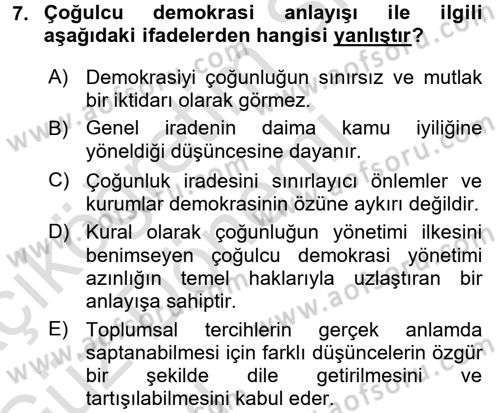 7. Çoğulcu demokrasi anlayışı ile ilgili aşağıdaki ifadelerden hangisi yanlıştır?

A) Demokrasiyi çoğunluğun sınırsız ve mutlak bir iktidarı olarak görmez.

B) Genel iradenin daima kamu iyiliğine yöneldiği düşüncesine dayanır.

C) Çoğunluk iradesini sınırlayıcı önlemler ve kurumlar demokrasinin özüne aykırı değildir.

D) Kural olarak çoğunluğun yönetimi ilkesini benimseyen çoğulcu demokrasi yönetimi azınlığın temel haklarıyla uzlaştıran bir anlayışa sahiptir.

E) Toplumsal tercihlerin gerçek anlamda saptanabilmesi için farklı düşüncelerin özgür bir şekilde dile getirilmesini ve tartışılabilmesini kabul eder.

www.aofsoru.com